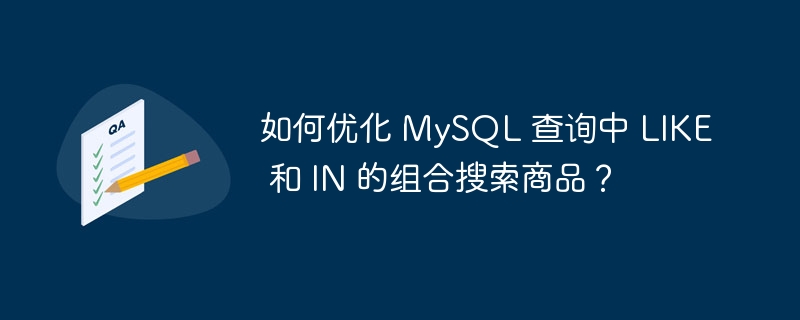 QA

如何优化 MySQL 查询中 LIKE 和 IN 的组合搜索商品？